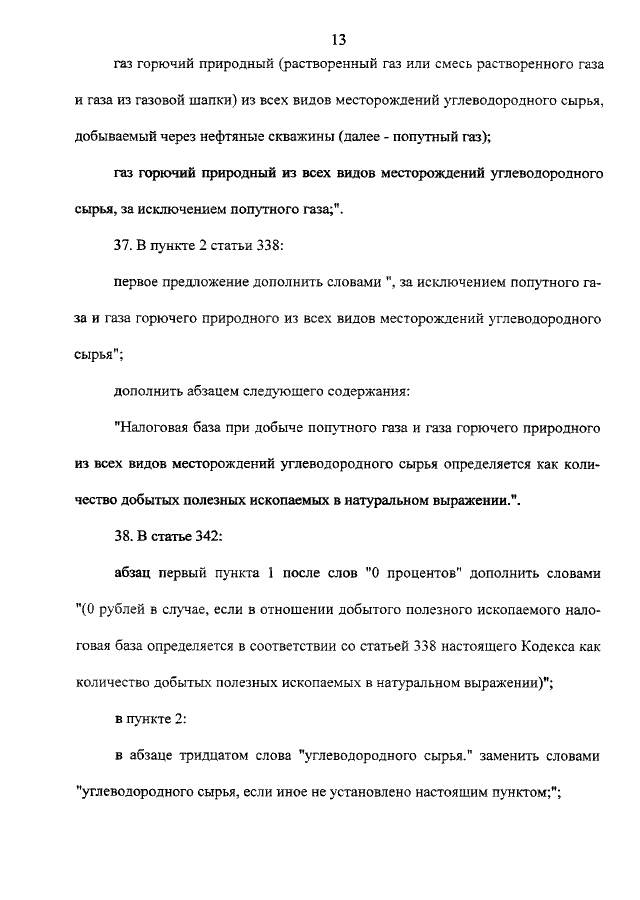 13

газ горючий природный (растворенный газ или смесь растворенного газа и газа из газовой шапки) из всех видов месторождений углеводородного сырья, добываемый через нефтяные скважины (далее - попутный газ);

газ горючий природный из всех видов месторождений углеводородного сырья, за исключением попутного газа;".

37. В пункте 2 статьи 338:

первое предложение дополнить словами ", за исключением попутного газа и газа горючего природного из всех видов месторождений углеводородного сырья";

дополнить абзацем следующего содержания:

"Налоговая база при добыче попутного газа и газа горючего природного из всех видов месторождений углеводородного сырья определяется как количество добытых полезных ископаемых в натуральном выражении.".

38. В статье 342:

абзац первый пункта 1 после слов "0 процентов" дополнить словами "(0 рублей в случае, если в отношении добытого полезного ископаемого налоговая база определяется в соответствии со статьей 338 настоящего Кодекса как количество добытых полезных ископаемых в натуральном выражении)";

в пункте 2:

в абзаце тридцатом слова "углеводородного сырья." заменить словами "углеводородного сырья, если иное не установлено настоящим пунктом;";